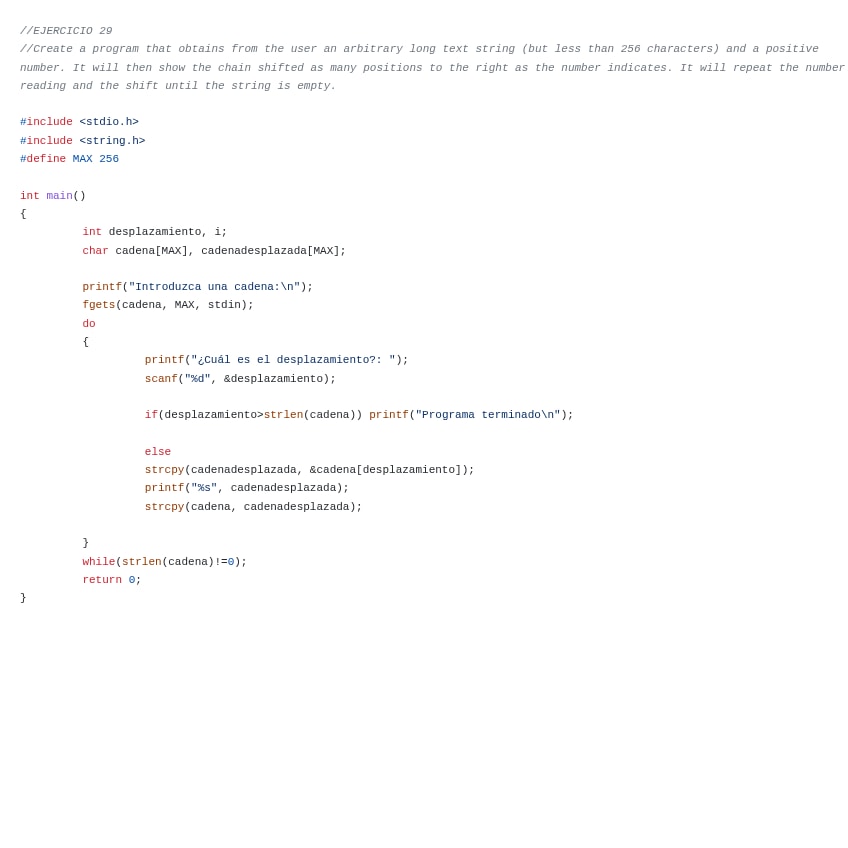 //EJERCICIO 29
//Create a program that obtains from the user an arbitrary long text string (but less than 256 characters) and a positive number. It will then show the chain shifted as many positions to the right as the number indicates. It will repeat the number reading and the shift until the string is empty.

#include <stdio.h>
#include <string.h>
#define MAX 256

int main()
{
	int desplazamiento, i;
	char cadena[MAX], cadenadesplazada[MAX];

	printf("Introduzca una cadena:\n");
	fgets(cadena, MAX, stdin);
	do
	{
		printf("¿Cuál es el desplazamiento?: ");
		scanf("%d", &desplazamiento);

		if(desplazamiento>strlen(cadena)) printf("Programa terminado\n");

		else
		strcpy(cadenadesplazada, &cadena[desplazamiento]);
		printf("%s", cadenadesplazada);
		strcpy(cadena, cadenadesplazada);

	}
	while(strlen(cadena)!=0);
	return 0;
}